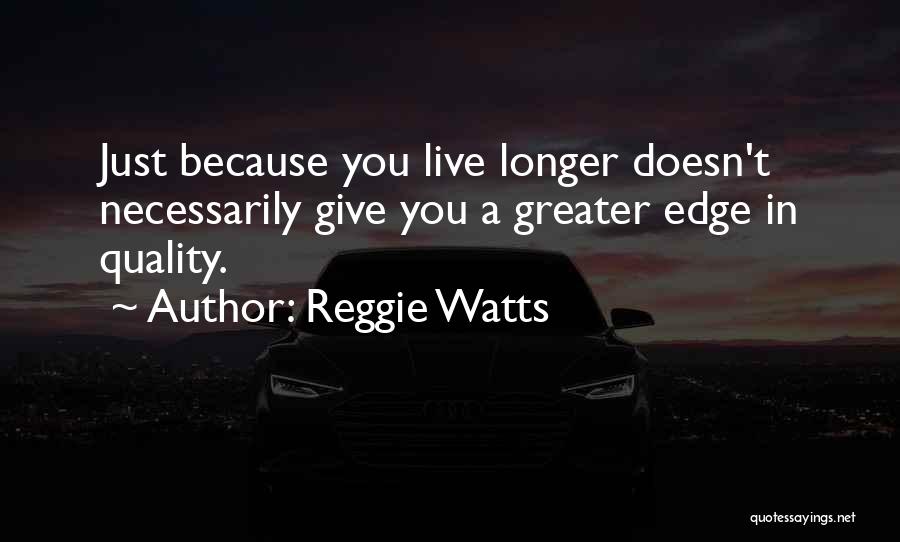 Just because you live longer doesn't necessarily give you a greater edge in quality.

~ Author: Reggie Watts

quotessayings.net